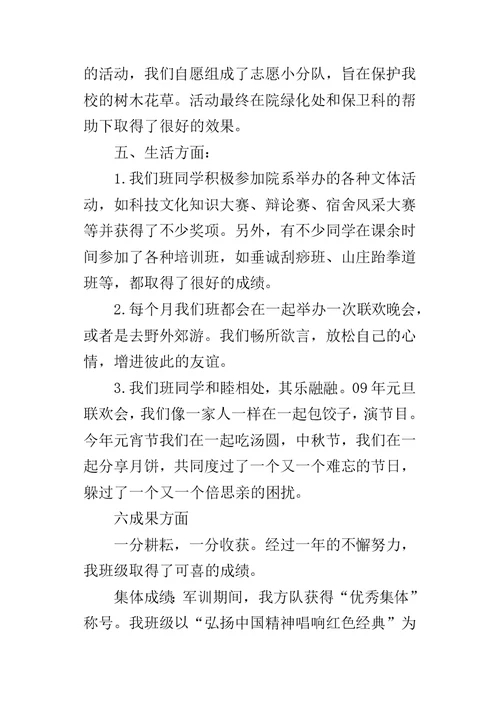 的活动，我们自愿组成了志愿小分队，旨在保护我校的树木花草。活动最终在院绿化处和保卫科的帮助下取得了很好的效果。

五、生活方面：

1.我们班同学积极参加院系举办的各种文体活动，如科技文化知识大赛、辩论赛、宿舍风采大赛等并获得了不少奖项。另外，有不少同学在课余时间参加了各种培训班，如垂诚刮痧班、山庄跆拳道班等，都取得了很好的成绩。

2.每个月我们班都会在一起举办一次联欢晚会，或者是去野外郊游。我们畅所欲言，放松自己的心情，增进彼此的友谊。

3.我们班同学和睦相处，其乐融融。09年元旦联欢会，我们像一家人一样在一起包饺子，演节目。今年元宵节我们在一起吃汤圆，中秋节，我们在一起分享月饼，共同度过了一个又一个难忘的节日，躲过了一个又一个倍思亲的困扰。

六成果方面

一分耕耘，一分收获。经过一年的不懈努力，我班级取得了可喜的成绩。

集体成绩 军训期间，我方队获得“优秀集体”称号。我班级以“弘扬中国精神唱响红色经典”为